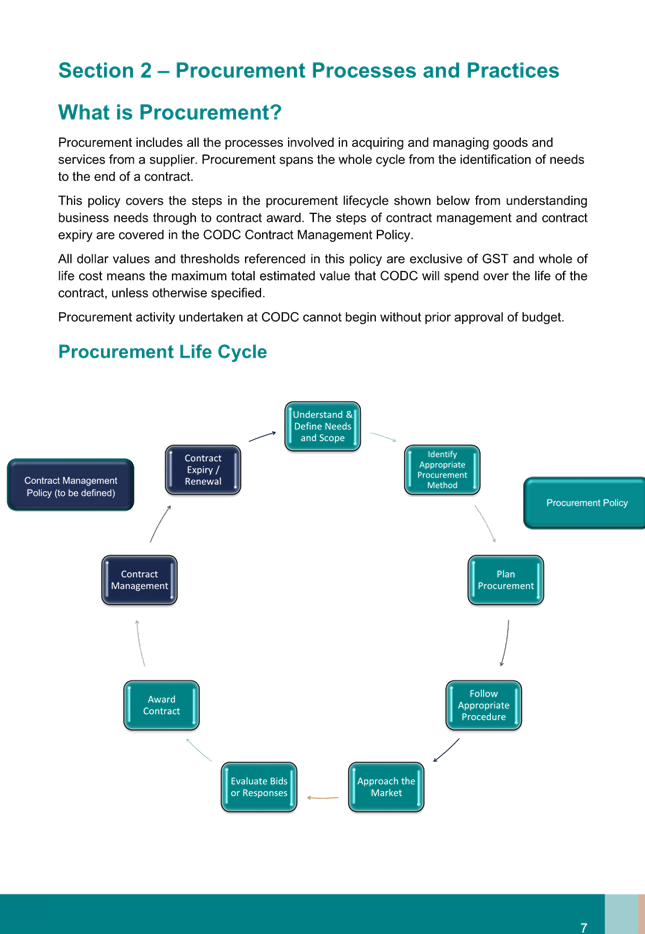 Section 2 – Procurement Processes and Practices

What is Procurement?

Procurement includes all the processes involved in acquiring and managing goods and services from a supplier. Procurement spans the whole cycle from the identification of needs to the end of a contract.

This policy covers the steps in the procurement lifecycle shown below from understanding business needs through to contract award. The steps of contract management and contract expiry are covered in the CODC Contract Management Policy.

All dollar values and thresholds referenced in this policy are exclusive of GST and whole of life cost means the maximum total estimated value that CODC will spend over the life of the contract, unless otherwise specified.

Procurement activity undertaken at CODC cannot begin without prior approval of budget.

Procurement Life Cycle

Understand & Define Needs and Scope

Identify Appropriate Procurement Method

Procurement Policy

Plan Procurement

Follow Appropriate Procedure

Approach the Market

Evaluate Bids or Responses

Award Contract

Contract Management

Contract Expiry / Renewal

Contract Management Policy (to be defined)

7